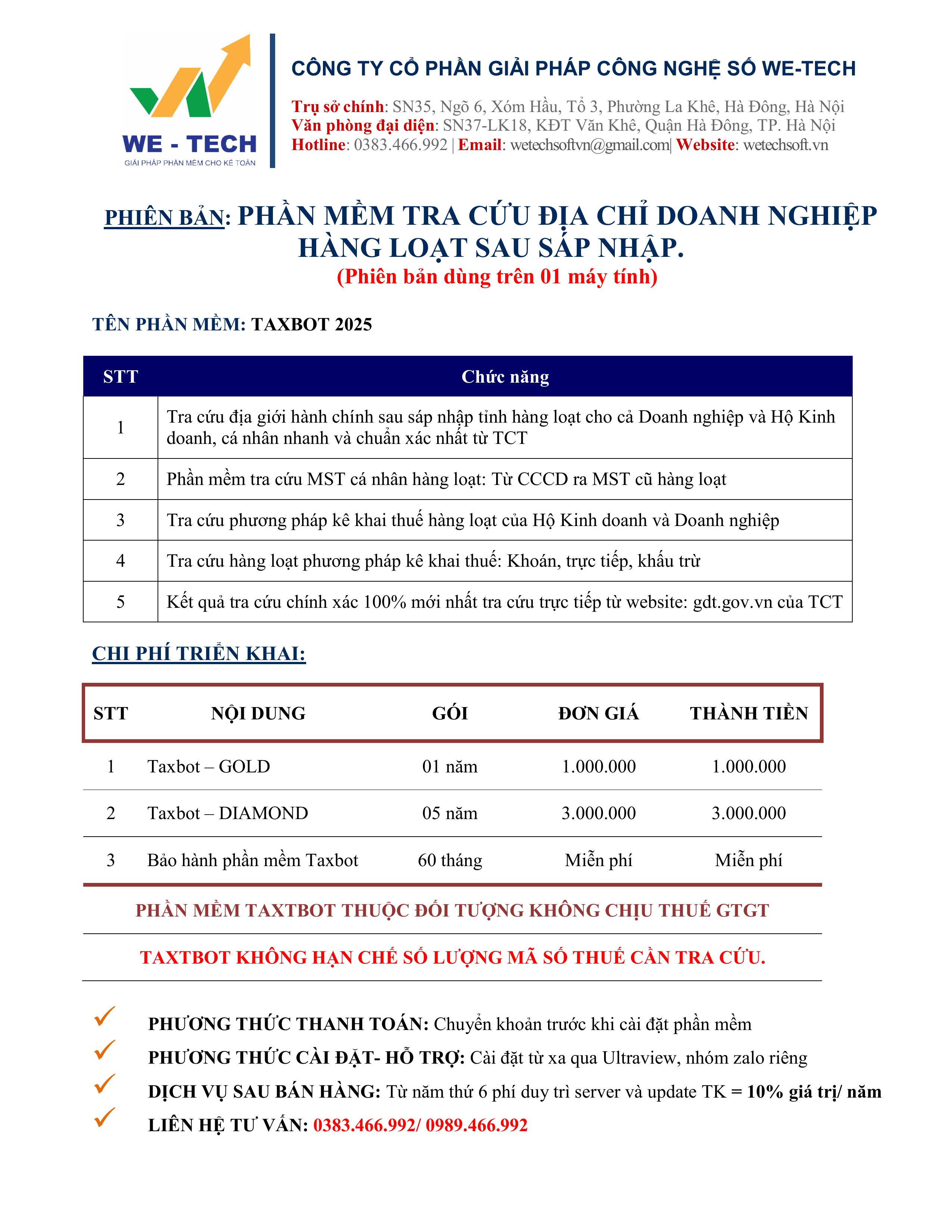 WE - TECH
GIẢI PHÁP PHẦN MỀM CHO KẾ TOÁN

CÔNG TY CỔ PHẦN GIẢI PHÁP CÔNG NGHỆ SỐ WE-TECH

Trụ sở chính: SN35, Ngõ 6, Xóm Hầu, Tổ 3, Phường La Khê, Hà Đông, Hà Nội
Văn phòng đại diện: SN37-LK18, KĐT Văn Khê, Quận Hà Đông, TP. Hà Nội
Hotline: 0383.466.992 | Email: wetechsoftvn@gmail.com| Website: wetechsoft.vn

PHIÊN BẢN: PHẦN MỀM TRA CỨU ĐỊA CHỈ DOANH NGHIỆP HÀNG LOẠT SAU SÁP NHẬP.
(Phiên bản dùng trên 01 máy tính)

TÊN PHẦN MỀM: TAXBOT 2025

| STT | Chức năng |
|---|---|
| 1 | Tra cứu địa giới hành chính sau sáp nhập tỉnh hàng loạt cho cả Doanh nghiệp và Hộ Kinh doanh, cá nhân nhanh và chuẩn xác nhất từ TCT |
| 2 | Phần mềm tra cứu MST cá nhân hàng loạt: Từ CCCD ra MST cũ hàng loạt |
| 3 | Tra cứu phương pháp kê khai thuế hàng loạt của Hộ Kinh doanh và Doanh nghiệp |
| 4 | Tra cứu hàng loạt phương pháp kê khai thuế: Khoán, trực tiếp, khấu trừ |
| 5 | Kết quả tra cứu chính xác 100% mới nhất tra cứu trực tiếp từ website: gdt.gov.vn của TCT |

CHI PHÍ TRIỂN KHAI:

| STT | NỘI DUNG | GÓI | ĐƠN GIÁ | THÀNH TIỀN |
|---|---|---|---|---|
| 1 | Taxbot – GOLD | 01 năm | 1.000.000 | 1.000.000 |
| 2 | Taxbot – DIAMOND | 05 năm | 3.000.000 | 3.000.000 |
| 3 | Bảo hành phần mềm Taxbot | 60 tháng | Miễn phí | Miễn phí |

PHẦN MỀM TAXTBOT THUỘC ĐỐI TƯỢNG KHÔNG CHỊU THUẾ GTGT

TAXTBOT KHÔNG HẠN CHẾ SỐ LƯỢNG MÃ SỐ THUẾ CẦN TRA CỨU.

PHƯƠNG THỨC THANH TOÁN: Chuyển khoản trước khi cài đặt phần mềm
PHƯƠNG THỨC CÀI ĐẶT- HỖ TRỢ: Cài đặt từ xa qua Ultraview, nhóm zalo riêng
DỊCH VỤ SAU BÁN HÀNG: Từ năm thứ 6 phí duy trì server và update TK = 10% giá trị/ năm
LIÊN HỆ TƯ VẤN: 0383.466.992/ 0989.466.992